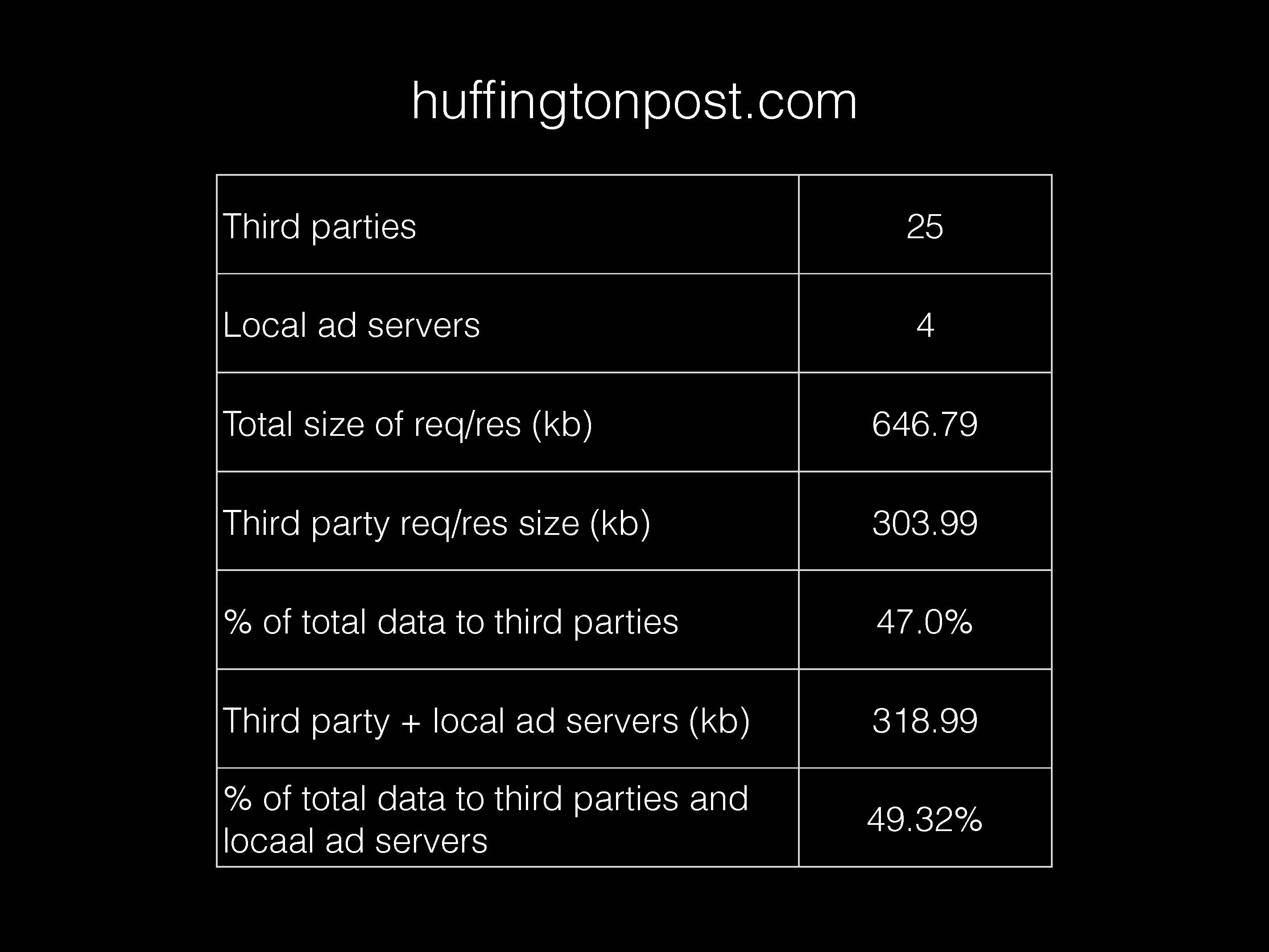 huffingtonpost.com

| Third parties | 25 |
|---|---|
| Local ad servers | 4 |
| Total size of req/res (kb) | 646.79 |
| Third party req/res size (kb) | 303.99 |
| % of total data to third parties | 47.0% |
| Third party + local ad servers (kb) | 318.99 |
| % of total data to third parties and locaal ad servers | 49.32% |